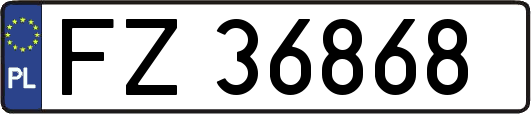 PL

FZ 36868